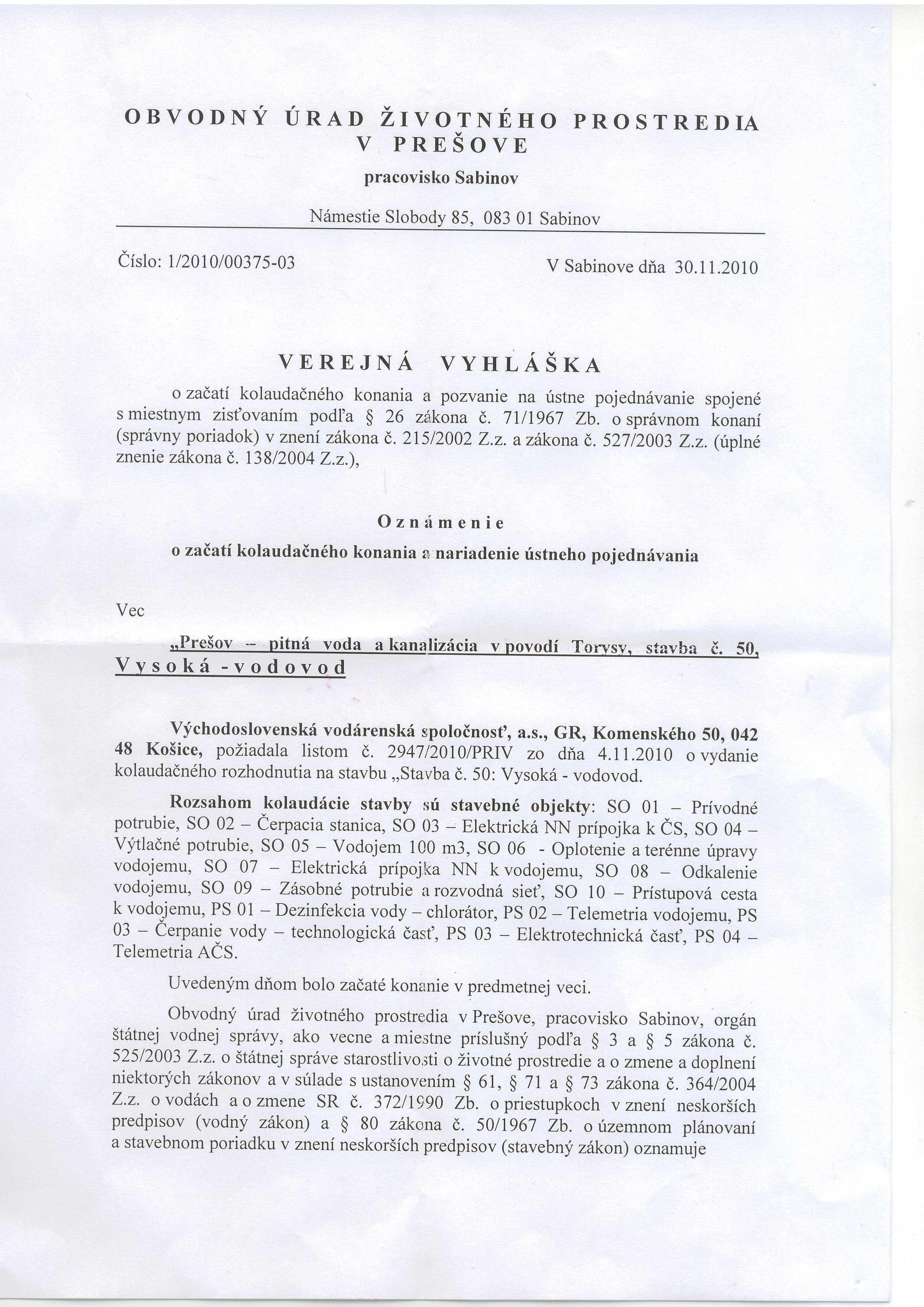 OBVODNÝ ÚRAD ŽIVOTNÉHO PROSTREDIA V PREŠOVE

pracovisko Sabinov

Námestie Slobody 85, 083 01 Sabinov

Číslo: 1/2010/00375-03

V Sabinove dňa 30.11.2010

VEREJNÁ VYHLÁŠKA

o začatí kolaudačného konania a pozvanie na ústne pojednávanie spojené s miestnym zisťovaním podľa § 26 zákona č. 71/1967 Zb. o správnom konaní (správny poriadok) v znení zákona č. 215/2002 Z.z. a zákona č. 527/2003 Z.z. (úplné znenie zákona č. 138/2004 Z.z.),

Oznámenie

o začatí kolaudačného konania a nariadenie ústneho pojednávania

Vec

„Prešov – pitná voda a kanalizácia v povodí Torysy, stavba č. 50, Vysoká - vodovod

Východoslovenská vodárenská spoločnosť, a.s., GR, Komenského 50, 042 48 Košice, požiadala listom č. 2947/2010/PRIV zo dňa 4.11.2010 o vydanie kolaudačného rozhodnutia na stavbu „Stavba č. 50: Vysoká - vodovod.

Rozsahom kolaudácie stavby sú stavebné objekty: SO 01 – Prívodné potrubie, SO 02 – Čerpacia stanica, SO 03 – Elektrická NN prípojka k ČS, SO 04 – Výtlačné potrubie, SO 05 – Vodojem 100 m3, SO 06 - Oplotenie a terénne úpravy vodojemu, SO 07 – Elektrická prípojka NN k vodojemu, SO 08 – Odkalenie vodojemu, SO 09 – Zásobné potrubie a rozvodná sieť, SO 10 – Prístupová cesta k vodojemu, PS 01 – Dezinfekcia vody – chlorátor, PS 02 – Telemetria vodojemu, PS 03 – Čerpanie vody – technologická časť, PS 03 – Elektrotechnická časť, PS 04 – Telemetria AČS.

Uvedeným dňom bolo začaté konanie v predmetnej veci.

Obvodný úrad životného prostredia v Prešove, pracovisko Sabinov, orgán štátnej vodnej správy, ako vecne a miestne príslušný podľa § 3 a § 5 zákona č. 525/2003 Z.z. o štátnej správe starostlivosti o životné prostredie a o zmene a doplnení niektorých zákonov a v súlade s ustanovením § 61, § 71 a § 73 zákona č. 364/2004 Z.z. o vodách a o zmene SR č. 372/1990 Zb. o priestupkoch v znení neskorších predpisov (vodný zákon) a § 80 zákona č. 50/1967 Zb. o územnom plánovaní a stavebnom poriadku v znení neskorších predpisov (stavebný zákon) oznamuje